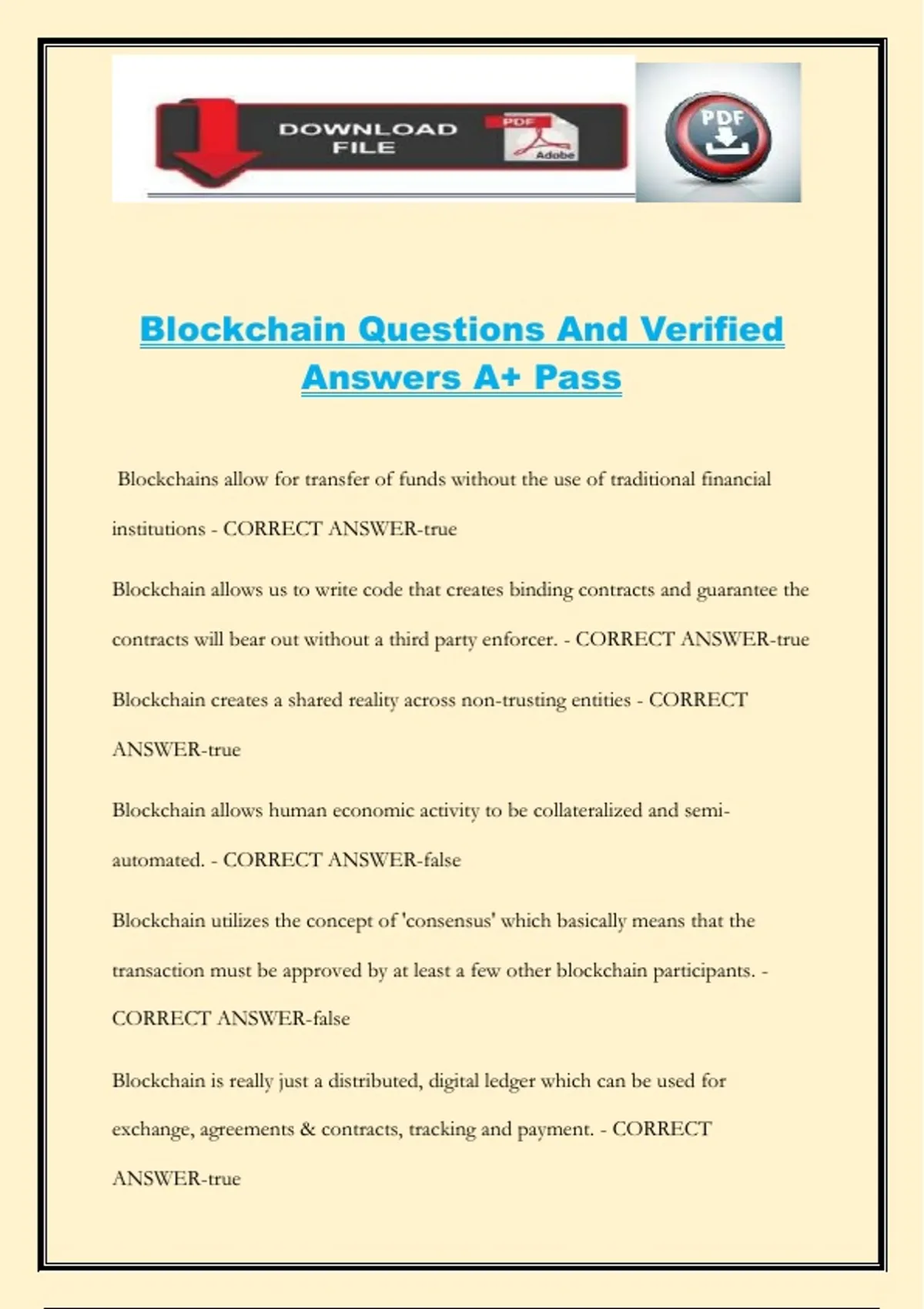 DOWNLOAD FILE

PDF

Adobe

PDF

Blockchain Questions And Verified Answers A+ Pass

Blockchains allow for transfer of funds without the use of traditional financial institutions - CORRECT ANSWER-true

Blockchain allows us to write code that creates binding contracts and guarantee the contracts will bear out without a third party enforcer. - CORRECT ANSWER-true

Blockchain creates a shared reality across non-trusting entities - CORRECT ANSWER-true

Blockchain allows human economic activity to be collateralized and semi-automated. - CORRECT ANSWER-false

Blockchain utilizes the concept of 'consensus' which basically means that the transaction must be approved by at least a few other blockchain participants. - CORRECT ANSWER-false

Blockchain is really just a distributed, digital ledger which can be used for exchange, agreements & contracts, tracking and payment. - CORRECT ANSWER-true